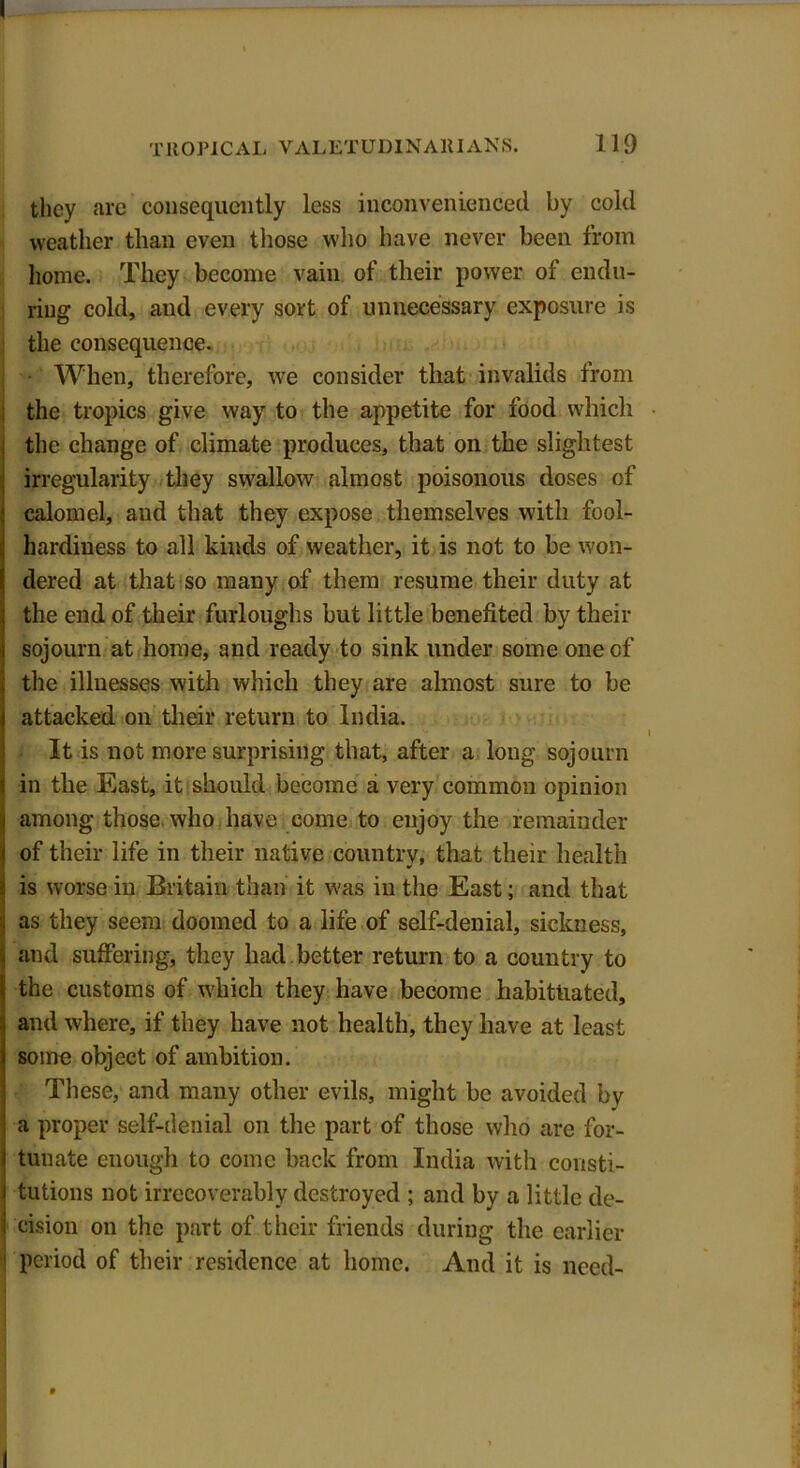 TROPICAL VALETUDINARIANS. 119

they are consequently less inconvenienced by cold weather than even those who have never been from home. They become vain of their power of enduring cold, and every sort of unnecessary exposure is the consequence.

When, therefore, we consider that invalids from the tropics give way to the appetite for food which the change of climate produces, that on the slightest irregularity they swallow almost poisonous doses of calomel, and that they expose themselves with foolhardiness to all kinds of weather, it is not to be wondered at that so many of them resume their duty at the end of their furloughs but little benefited by their sojourn at home, and ready to sink under some one of the illnesses with which they are almost sure to be attacked on their return to India.

It is not more surprising that, after a long sojourn in the East, it should become a very common opinion among those who have come to enjoy the remainder of their life in their native country, that their health is worse in Britain than it was in the East; and that as they seem doomed to a life of self-denial, sickness, and suffering, they had better return to a country to the customs of which they have become habituated, and where, if they have not health, they have at least some object of ambition.

These, and many other evils, might be avoided by a proper self-denial on the part of those who are fortunate enough to come back from India with constitutions not irrecoverably destroyed ; and by a little decision on the part of their friends during the earlier period of their residence at home. And it is need-